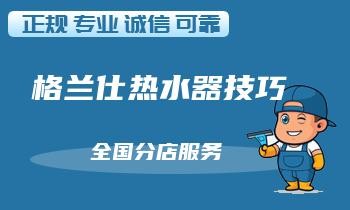 正规 专业 诚信 可靠

格兰仕热水器技巧

全国分店服务